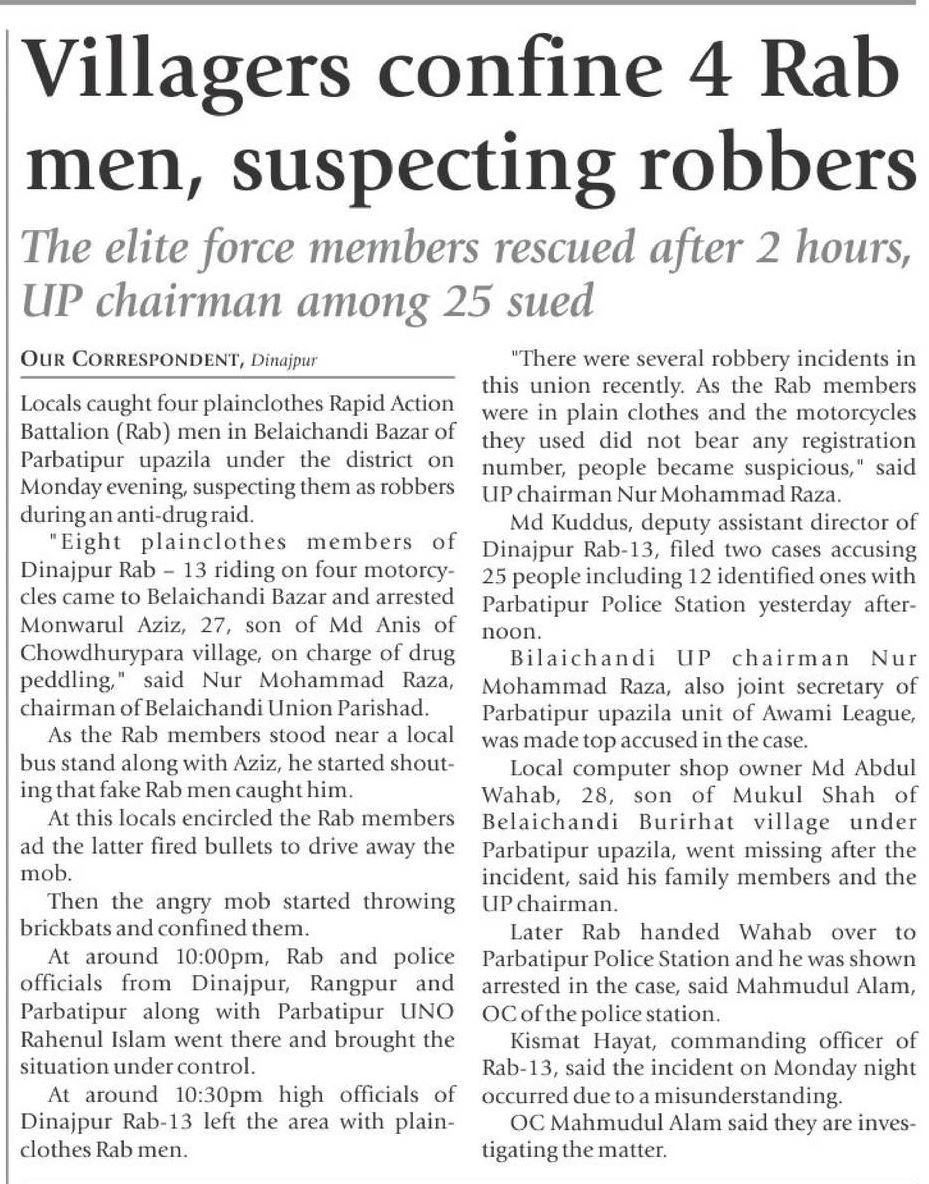 Villagers confine 4 Rab men, suspecting robbers

The elite force members rescued after 2 hours, UP chairman among 25 sued

OUR CORRESPONDENT, Dinajpur

Locals caught four plainclothes Rapid Action Battalion (Rab) men in Belaichandi Bazar of Parbatipur upazila under the district on Monday evening, suspecting them as robbers during an anti-drug raid.

"Eight plainclothes members of Dinajpur Rab – 13 riding on four motorcycles came to Belaichandi Bazar and arrested Monwarul Aziz, 27, son of Md Anis of Chowdhurypara village, on charge of drug peddling," said Nur Mohammad Raza, chairman of Belaichandi Union Parishad.

As the Rab members stood near a local bus stand along with Aziz, he started shouting that fake Rab men caught him.

At this locals encircled the Rab members ad the latter fired bullets to drive away the mob.

Then the angry mob started throwing brickbats and confined them.

At around 10:00pm, Rab and police officials from Dinajpur, Rangpur and Parbatipur along with Parbatipur UNO Rahenul Islam went there and brought the situation under control.

At around 10:30pm high officials of Dinajpur Rab-13 left the area with plainclothes Rab men.

"There were several robbery incidents in this union recently. As the Rab members were in plain clothes and the motorcycles they used did not bear any registration number, people became suspicious," said UP chairman Nur Mohammad Raza.

Md Kuddus, deputy assistant director of Dinajpur Rab-13, filed two cases accusing 25 people including 12 identified ones with Parbatipur Police Station yesterday afternoon.

Bilaichandi UP chairman Nur Mohammad Raza, also joint secretary of Parbatipur upazila unit of Awami League, was made top accused in the case.

Local computer shop owner Md Abdul Wahab, 28, son of Mukul Shah of Belaichandi Burirhat village under Parbatipur upazila, went missing after the incident, said his family members and the UP chairman.

Later Rab handed Wahab over to Parbatipur Police Station and he was shown arrested in the case, said Mahmudul Alam, OC of the police station.

Kismat Hayat, commanding officer of Rab-13, said the incident on Monday night occurred due to a misunderstanding.

OC Mahmudul Alam said they are investigating the matter.